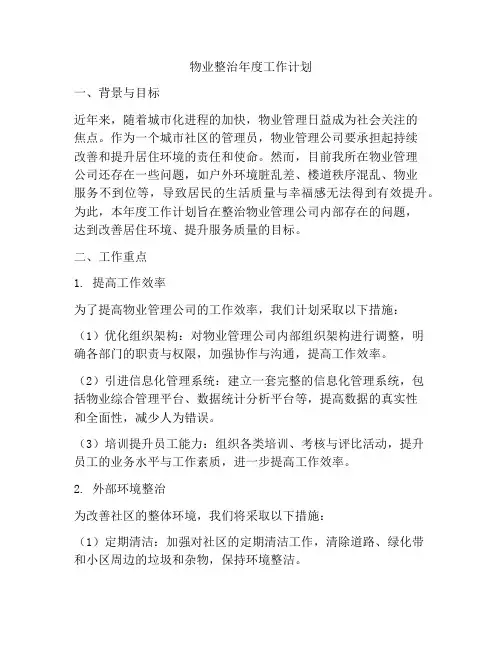 物业整治年度工作计划

一、背景与目标

近年来，随着城市化进程的加快，物业管理日益成为社会关注的焦点。作为一个城市社区的管理员，物业管理公司要承担起持续改善和提升居住环境的责任和使命。然而，目前我所在物业管理公司还存在一些问题，如户外环境脏乱差、楼道秩序混乱、物业服务不到位等，导致居民的生活质量与幸福感无法得到有效提升。为此，本年度工作计划旨在整治物业管理公司内部存在的问题，达到改善居住环境、提升服务质量的目标。

二、工作重点

1. 提高工作效率

为了提高物业管理公司的工作效率，我们计划采取以下措施：

（1）优化组织架构：对物业管理公司内部组织架构进行调整，明确各部门的职责与权限，加强协作与沟通，提高工作效率。

（2）引进信息化管理系统：建立一套完整的信息化管理系统，包括物业综合管理平台、数据统计分析平台等，提高数据的真实性和全面性，减少人为错误。

（3）培训提升员工能力：组织各类培训、考核与评比活动，提升员工的业务水平与工作素质，进一步提高工作效率。

2. 外部环境整治

为改善社区的整体环境，我们将采取以下措施：

（1）定期清洁：加强对社区的定期清洁工作，清除道路、绿化带和小区周边的垃圾和杂物，保持环境整洁。